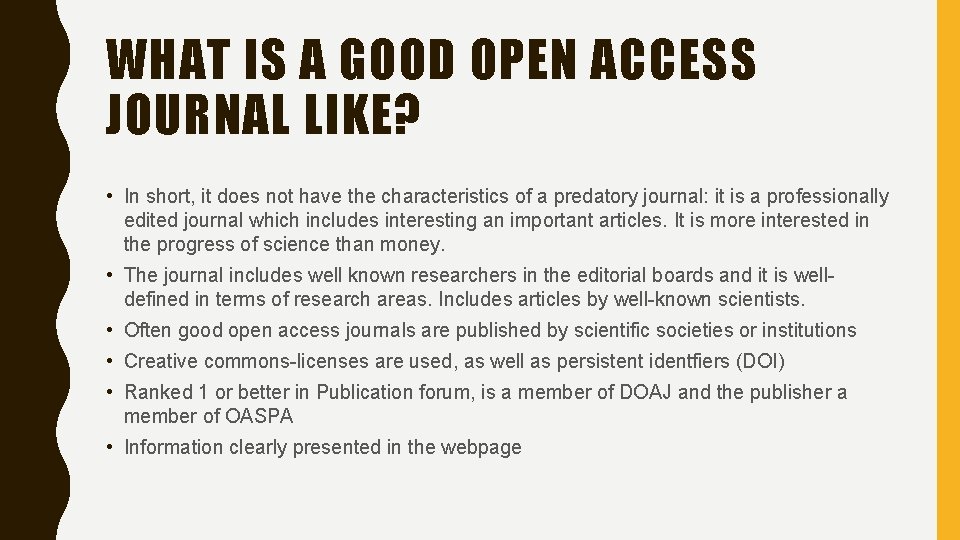 WHAT IS A GOOD OPEN ACCESS JOURNAL LIKE?

• In short, it does not have the characteristics of a predatory journal: it is a professionally edited journal which includes interesting an important articles. It is more interested in the progress of science than money.
• The journal includes well known researchers in the editorial boards and it is well-defined in terms of research areas. Includes articles by well-known scientists.
• Often good open access journals are published by scientific societies or institutions
• Creative commons-licenses are used, as well as persistent identfiers (DOI)
• Ranked 1 or better in Publication forum, is a member of DOAJ and the publisher a member of OASPA
• Information clearly presented in the webpage